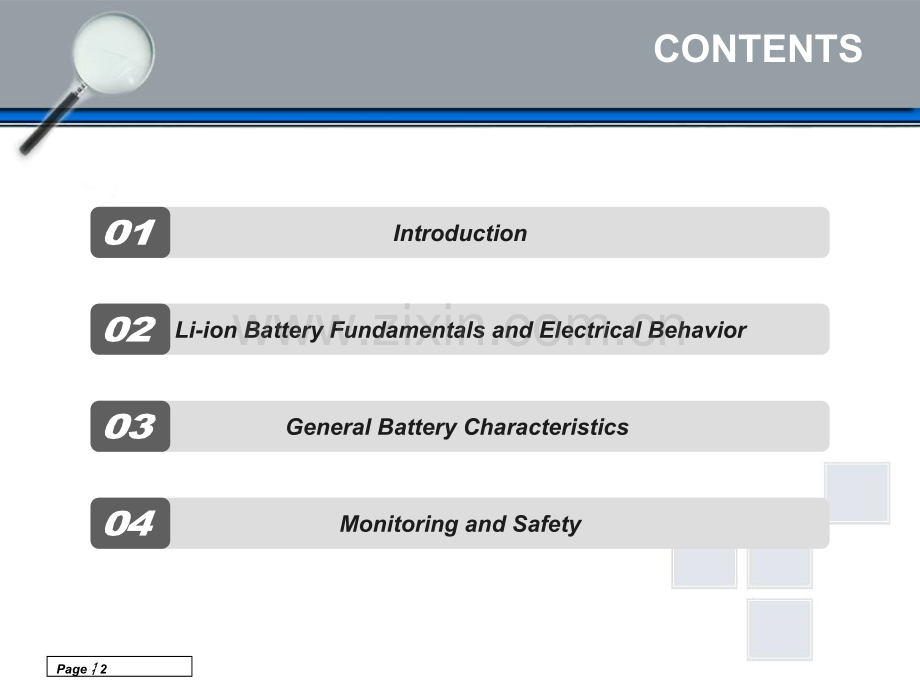 CONTENTS

01
Introduction

02
Li-ion Battery Fundamentals and Electrical Behavior

03
General Battery Characteristics

04
Monitoring and Safety

Page 2

www.zixin.com.cn